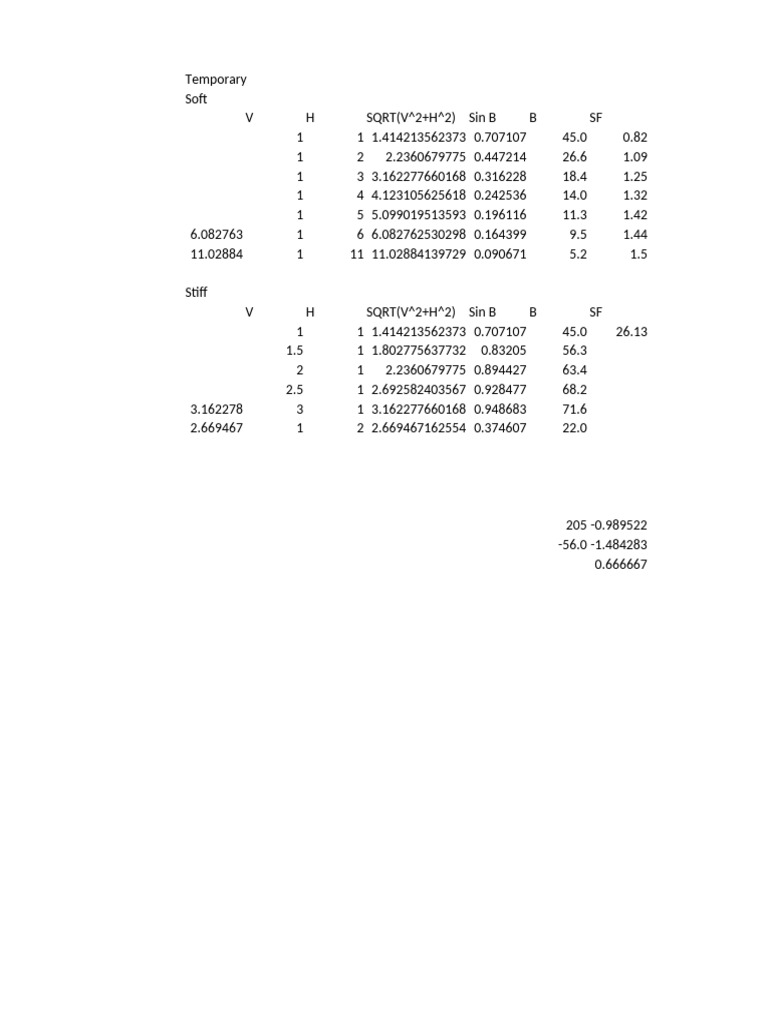 Temporary
Soft

|  | V | H | SQRT(V^2+H^2) | Sin B | B | SF |
|---|---|---|---|---|---|---|
|  | 1 | 1 | 1.414213562373 | 0.707107 | 45.0 | 0.82 |
|  | 1 | 2 | 2.2360679775 | 0.447214 | 26.6 | 1.09 |
|  | 1 | 3 | 3.162277660168 | 0.316228 | 18.4 | 1.25 |
|  | 1 | 4 | 4.123105625618 | 0.242536 | 14.0 | 1.32 |
|  | 1 | 5 | 5.099019513593 | 0.196116 | 11.3 | 1.42 |
| 6.082763 | 1 | 6 | 6.082762530298 | 0.164399 | 9.5 | 1.44 |
| 11.02884 | 1 | 11 | 11.02884139729 | 0.090671 | 5.2 | 1.5 |

Stiff

|  | V | H | SQRT(V^2+H^2) | Sin B | B | SF |
|---|---|---|---|---|---|---|
|  | 1 | 1 | 1.414213562373 | 0.707107 | 45.0 | 26.13 |
|  | 1.5 | 1 | 1.802775637732 | 0.83205 | 56.3 |  |
|  | 2 | 1 | 2.2360679775 | 0.894427 | 63.4 |  |
|  | 2.5 | 1 | 2.692582403567 | 0.928477 | 68.2 |  |
| 3.162278 | 3 | 1 | 3.162277660168 | 0.948683 | 71.6 |  |
| 2.669467 | 1 | 2 | 2.669467162554 | 0.374607 | 22.0 |  |

205 -0.989522
-56.0 -1.484283
0.666667